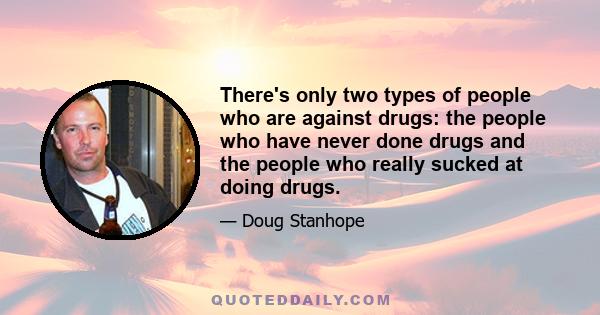 There's only two types of people who are against drugs: the people who have never done drugs and the people who really sucked at doing drugs.

— Doug Stanhope

QUOTEDDAILY.COM